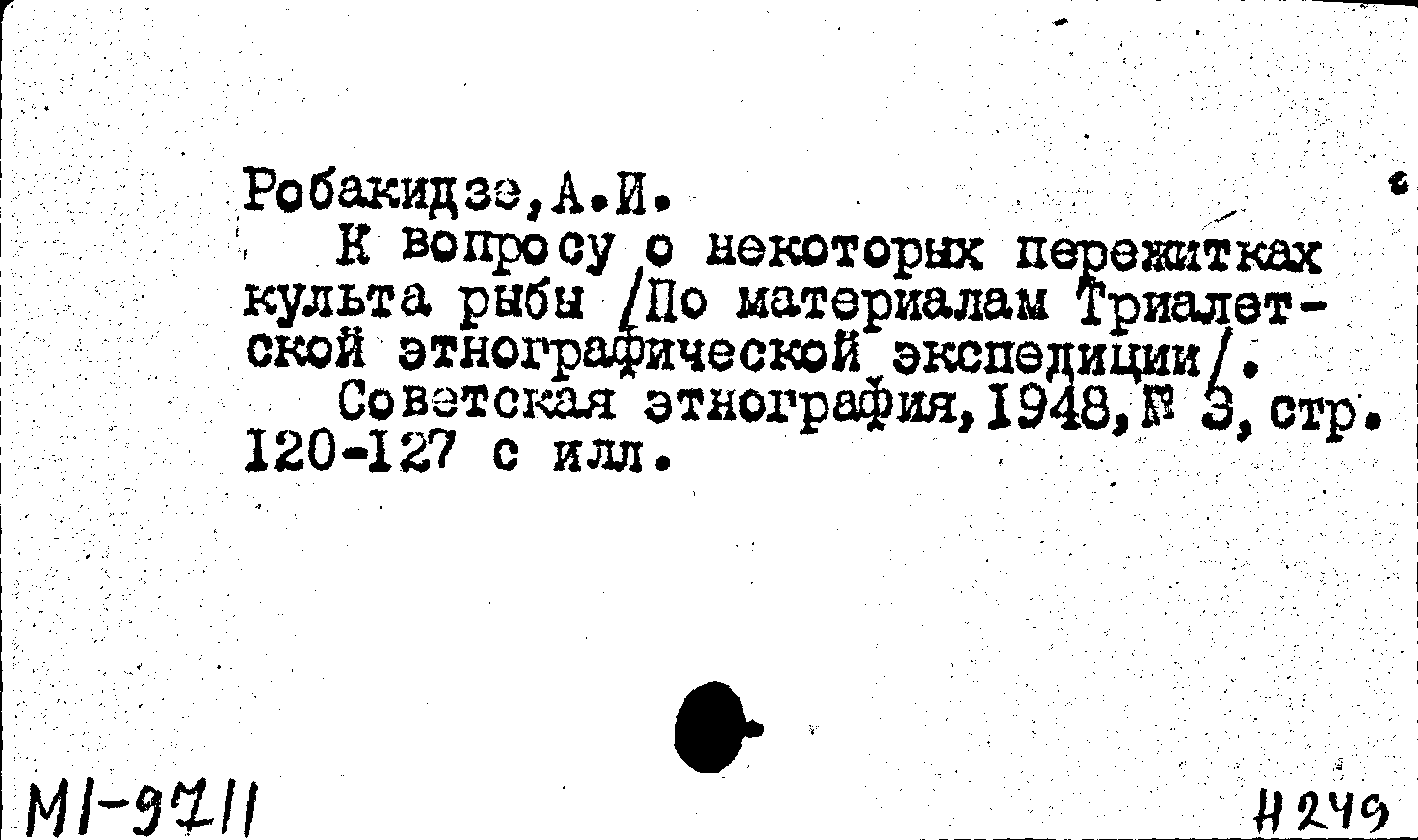 Робакидзе,А.И.

К вопросу о некоторых пережитках культа рыбы /По материалам Триалетской этнографической экспедиции/.

Советская этнография,1948,№ 3,стр. 120-127 с илл.

МI-9711

Н249